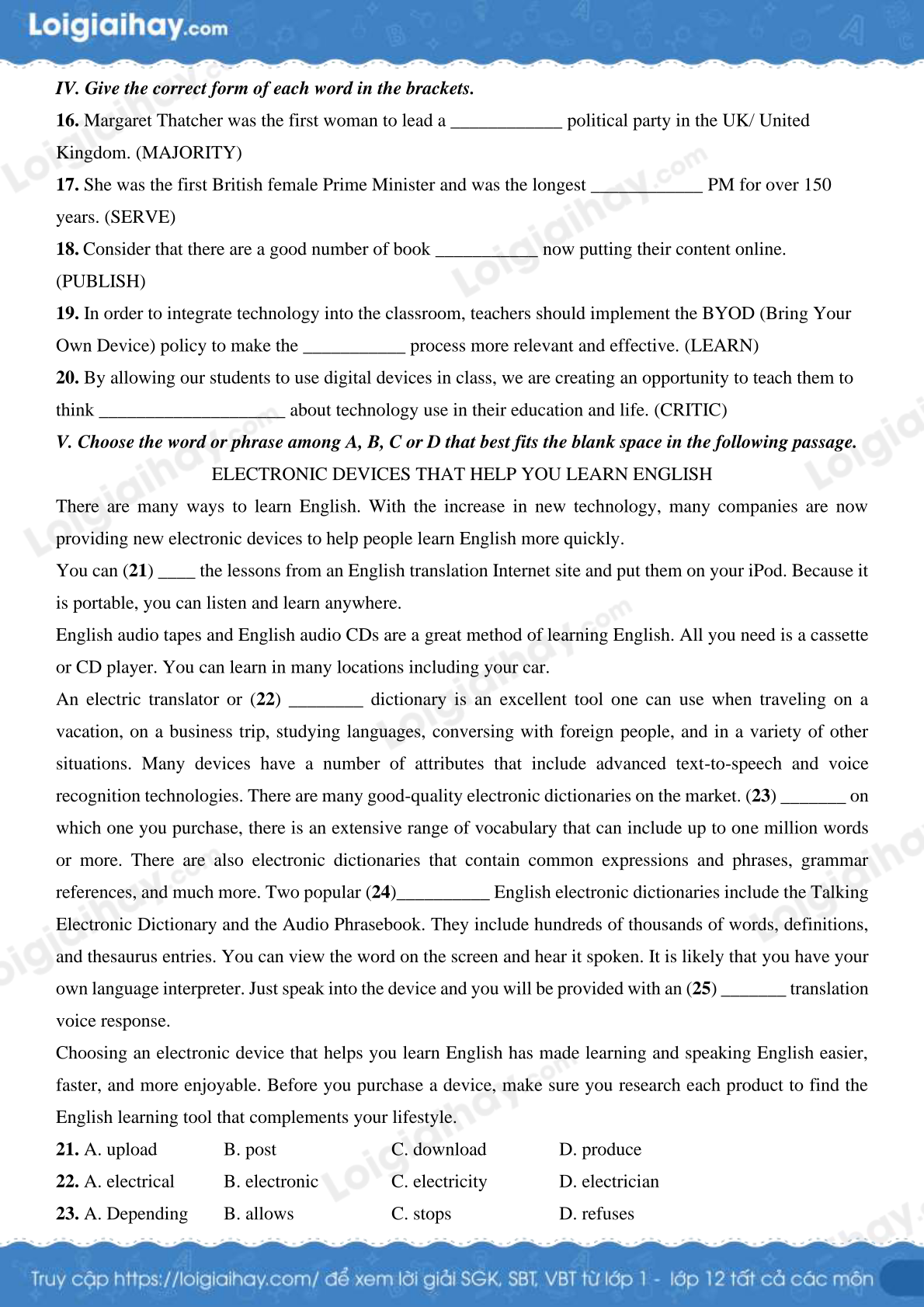 Loigiaihay.com

IV. Give the correct form of each word in the brackets.

16. Margaret Thatcher was the first woman to lead a ____________ political party in the UK/ United Kingdom. (MAJORITY)

17. She was the first British female Prime Minister and was the longest ____________ PM for over 150 years. (SERVE)

18. Consider that there are a good number of book ___________ now putting their content online. (PUBLISH)

19. In order to integrate technology into the classroom, teachers should implement the BYOD (Bring Your Own Device) policy to make the ___________ process more relevant and effective. (LEARN)

20. By allowing our students to use digital devices in class, we are creating an opportunity to teach them to think ____________________ about technology use in their education and life. (CRITIC)

V. Choose the word or phrase among A, B, C or D that best fits the blank space in the following passage.

ELECTRONIC DEVICES THAT HELP YOU LEARN ENGLISH

There are many ways to learn English. With the increase in new technology, many companies are now providing new electronic devices to help people learn English more quickly.

You can (21) ____ the lessons from an English translation Internet site and put them on your iPod. Because it is portable, you can listen and learn anywhere.

English audio tapes and English audio CDs are a great method of learning English. All you need is a cassette or CD player. You can learn in many locations including your car.

An electric translator or (22) ________ dictionary is an excellent tool one can use when traveling on a vacation, on a business trip, studying languages, conversing with foreign people, and in a variety of other situations. Many devices have a number of attributes that include advanced text-to-speech and voice recognition technologies. There are many good-quality electronic dictionaries on the market. (23) _______ on which one you purchase, there is an extensive range of vocabulary that can include up to one million words or more. There are also electronic dictionaries that contain common expressions and phrases, grammar references, and much more. Two popular (24)__________ English electronic dictionaries include the Talking Electronic Dictionary and the Audio Phrasebook. They include hundreds of thousands of words, definitions, and thesaurus entries. You can view the word on the screen and hear it spoken. It is likely that you have your own language interpreter. Just speak into the device and you will be provided with an (25) _______ translation voice response.

Choosing an electronic device that helps you learn English has made learning and speaking English easier, faster, and more enjoyable. Before you purchase a device, make sure you research each product to find the English learning tool that complements your lifestyle.

21. A. upload B. post C. download D. produce

22. A. electrical B. electronic C. electricity D. electrician

23. A. Depending B. allows C. stops D. refuses

Truy cập https://loigiaihay.com/ để xem lời giải SGK, SBT, VBT từ lớp 1 - lớp 12 tất cả các môn